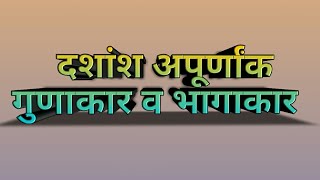 दशांश अपूर्णांक
गुणाकार व भागाकार